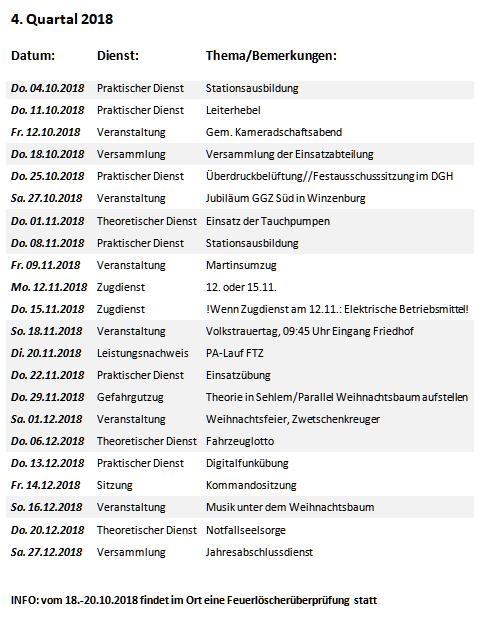 4. Quartal 2018

| Datum: | Dienst: | Thema/Bemerkungen: |
|---|---|---|
| Do. 04.10.2018 | Praktischer Dienst | Stationsausbildung |
| Do. 11.10.2018 | Praktischer Dienst | Leiterhebel |
| Fr. 12.10.2018 | Veranstaltung | Gem. Kameradschaftsabend |
| Do. 18.10.2018 | Versammlung | Versammlung der Einsatzabteilung |
| Do. 25.10.2018 | Praktischer Dienst | Überdruckbelüftung//Festausschusssitzung im DGH |
| Sa. 27.10.2018 | Veranstaltung | Jubiläum GGZ Süd in Winzenburg |
| Do. 01.11.2018 | Theoretischer Dienst | Einsatz der Tauchpumpen |
| Do. 08.11.2018 | Praktischer Dienst | Stationsausbildung |
| Fr. 09.11.2018 | Veranstaltung | Martinsumzug |
| Mo. 12.11.2018 | Zugdienst | 12. oder 15.11. |
| Do. 15.11.2018 | Zugdienst | !Wenn Zugdienst am 12.11.: Elektrische Betriebsmittel! |
| So. 18.11.2018 | Veranstaltung | Volkstrauertag, 09:45 Uhr Eingang Friedhof |
| Di. 20.11.2018 | Leistungsnachweis | PA-Lauf FTZ |
| Do. 22.11.2018 | Praktischer Dienst | Einsatzübung |
| Do. 29.11.2018 | Gefahrgutzug | Theorie in Sehlem/Parallel Weihnachtsbaum aufstellen |
| Sa. 01.12.2018 | Veranstaltung | Weihnachtsfeier, Zwetschenkreuger |
| Do. 06.12.2018 | Theoretischer Dienst | Fahrzeuglotto |
| Do. 13.12.2018 | Praktischer Dienst | Digitalfunkübung |
| Fr. 14.12.2018 | Sitzung | Kommandositzung |
| So. 16.12.2018 | Veranstaltung | Musik unter dem Weihnachtsbaum |
| Do. 20.12.2018 | Theoretischer Dienst | Notfallseelsorge |
| Sa. 27.12.2018 | Versammlung | Jahresabschlussdienst |

INFO: vom 18.-20.10.2018 findet im Ort eine Feuerlöscherüberprüfung statt